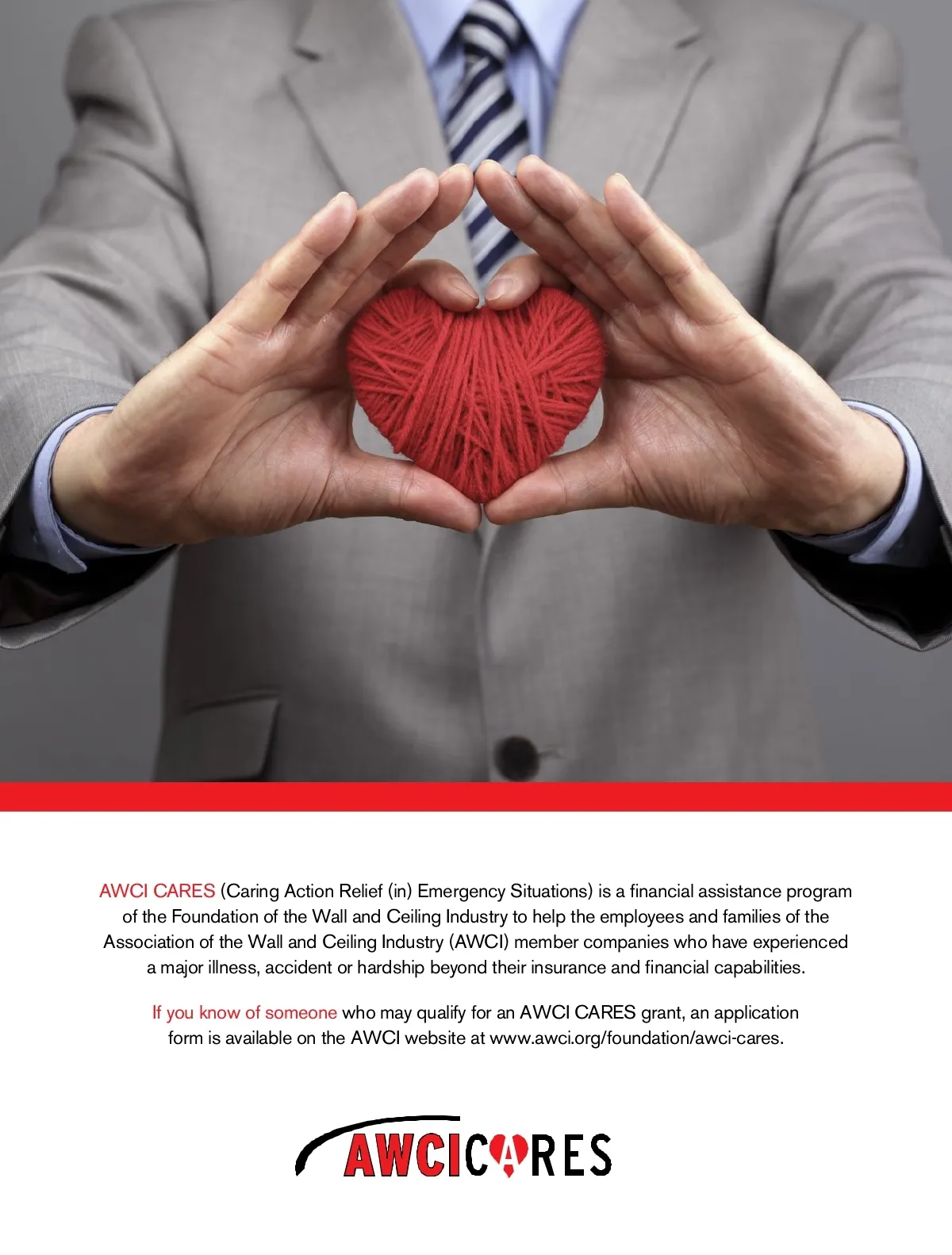 AWCI CARES (Caring Action Relief (in) Emergency Situations) is a financial assistance program of the Foundation of the Wall and Ceiling Industry to help the employees and families of the Association of the Wall and Ceiling Industry (AWCI) member companies who have experienced a major illness, accident or hardship beyond their insurance and financial capabilities.

If you know of someone who may qualify for an AWCI CARES grant, an application form is available on the AWCI website at www.awci.org/foundation/awci-cares.

AWCICARES